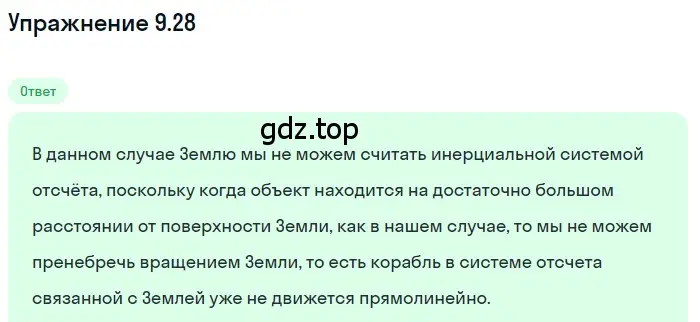 Упражнение 9.28

Ответ

gdz.top

В данном случае Землю мы не можем считать инерциальной системой отсчёта, поскольку когда объект находится на достаточно большом расстоянии от поверхности Земли, как в нашем случае, то мы не можем пренебречь вращением Земли, то есть корабль в системе отсчета связанной с Землей уже не движется прямолинейно.